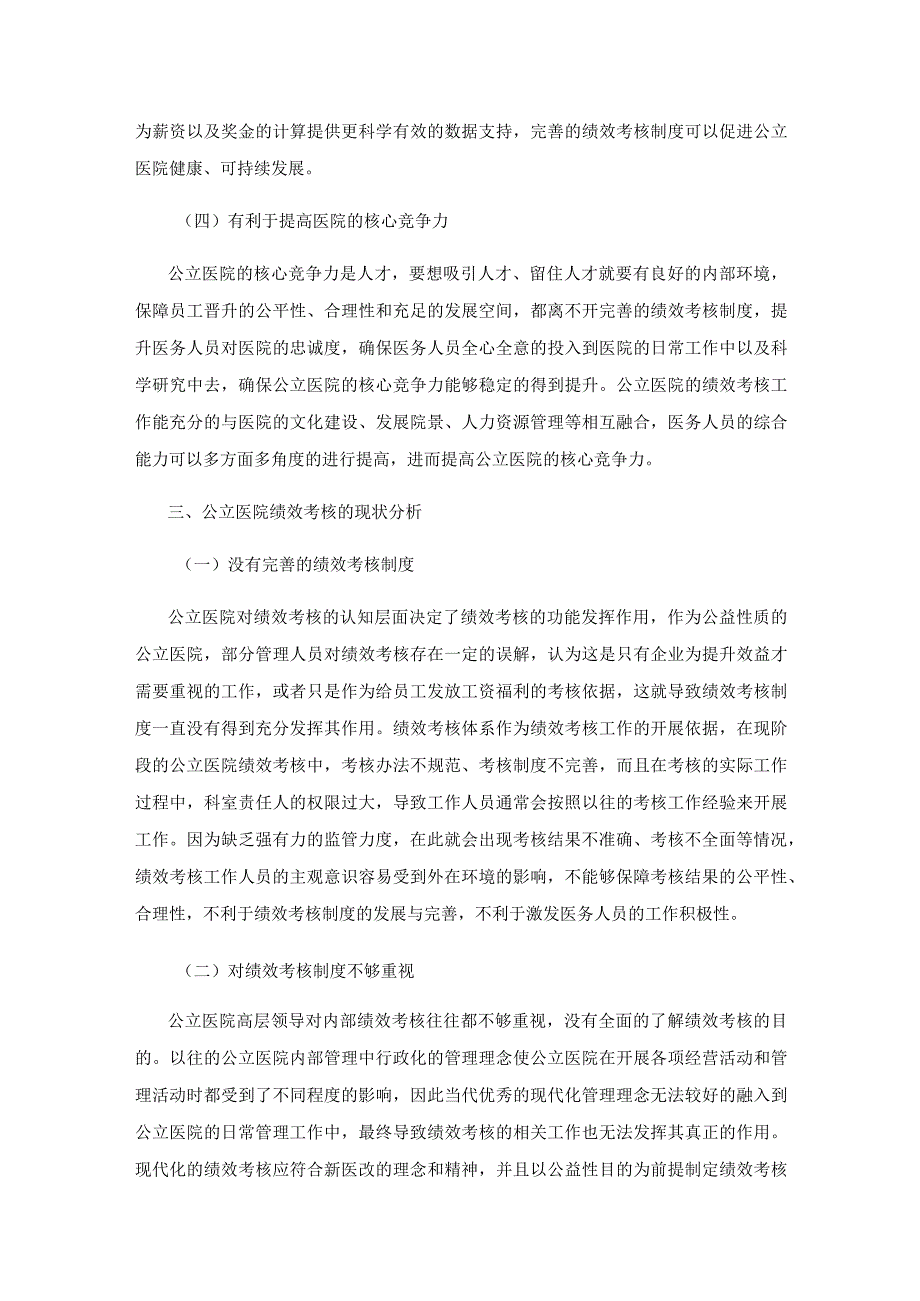 为薪资以及奖金的计算提供更科学有效的数据支持，完善的绩效考核制度可以促进公立医院健康、可持续发展。

（四）有利于提高医院的核心竞争力

公立医院的核心竞争力是人才，要想吸引人才、留住人才就要有良好的内部环境，保障员工晋升的公平性、合理性和充足的发展空间，都离不开完善的绩效考核制度，提升医务人员对医院的忠诚度，确保医务人员全心全意的投入到医院的日常工作中以及科学研究中去，确保公立医院的核心竞争力能够稳定的得到提升。公立医院的绩效考核工作能充分的与医院的文化建设、发展院景、人力资源管理等相互融合，医务人员的综合能力可以多方面多角度的进行提高，进而提高公立医院的核心竞争力。

三、公立医院绩效考核的现状分析

（一）没有完善的绩效考核制度

公立医院对绩效考核的认知层面决定了绩效考核的功能发挥作用，作为公益性质的公立医院，部分管理人员对绩效考核存在一定的误解，认为这是只有企业为提升效益才需要重视的工作，或者只是作为给员工发放工资福利的考核依据，这就导致绩效考核制度一直没有得到充分发挥其作用。绩效考核体系作为绩效考核工作的开展依据，在现阶段的公立医院绩效考核中，考核办法不规范、考核制度不完善，而且在考核的实际工作过程中，科室责任人的权限过大，导致工作人员通常会按照以往的考核工作经验来开展工作。因为缺乏强有力的监管力度，在此就会出现考核结果不准确、考核不全面等情况，绩效考核工作人员的主观意识容易受到外在环境的影响，不能够保障考核结果的公平性、合理性，不利于绩效考核制度的发展与完善，不利于激发医务人员的工作积极性。

（二）对绩效考核制度不够重视

公立医院高层领导对内部绩效考核往往都不够重视，没有全面的了解绩效考核的目的。以往的公立医院内部管理中行政化的管理理念使公立医院在开展各项经营活动和管理活动时都受到了不同程度的影响，因此当代优秀的现代化管理理念无法较好的融入到公立医院的日常管理工作中，最终导致绩效考核的相关工作也无法发挥其真正的作用。现代化的绩效考核应符合新医改的理念和精神，并且以公益性目的为前提制定绩效考核